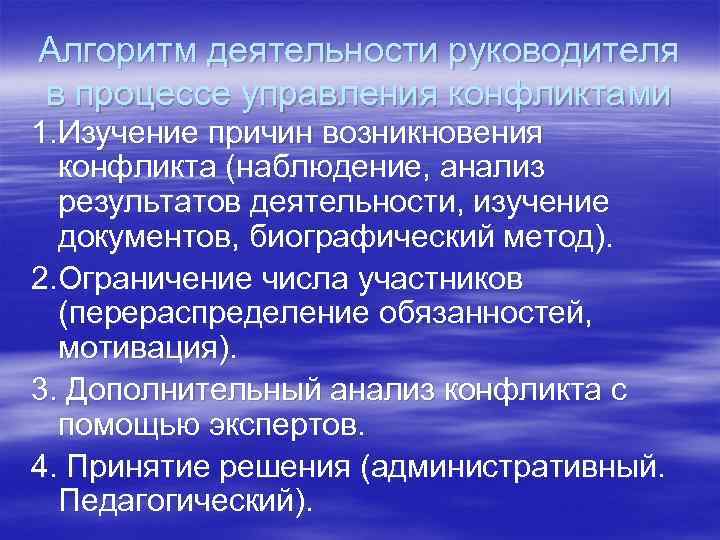 Алгоритм деятельности руководителя в процессе управления конфликтами

1.Изучение причин возникновения конфликта (наблюдение, анализ результатов деятельности, изучение документов, биографический метод).

2.Ограничение числа участников (перераспределение обязанностей, мотивация).

3. Дополнительный анализ конфликта с помощью экспертов.

4. Принятие решения (административный. Педагогический).